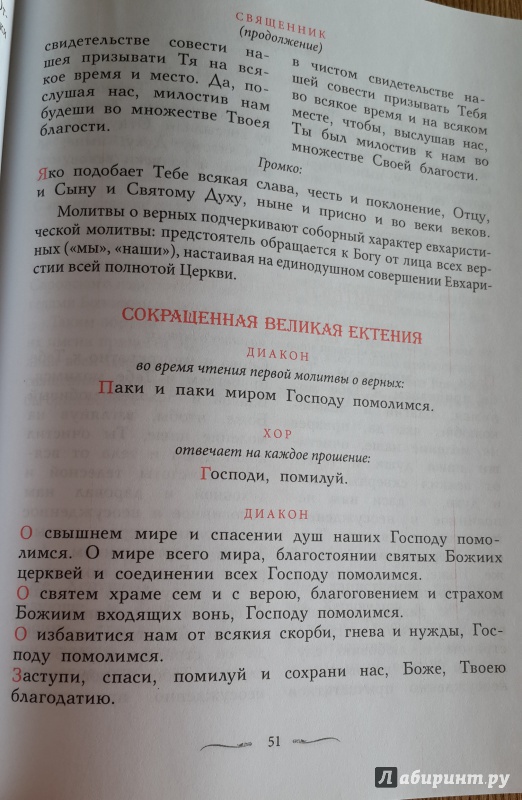 СВЯЩЕННИК
(продолжение)

свидетельстве совести нашея призывати Тя на всякое время и место. Да, послушая нас, милостив нам будеши во множестве Твоея благости.

в чистом свидетельстве нашей совести призывать Тебя во всякое время и на всяком месте, чтобы, выслушав нас, Ты был милостив к нам во множестве Своей благости.

Громко:

Яко подобает Тебе всякая слава, честь и поклонение, Отцу, и Сыну и Святому Духу, ныне и присно и во веки веков.

Молитвы о верных подчеркивают соборный характер евхаристической молитвы: предстоятель обращается к Богу от лица всех верных («мы», «наши»), настаивая на единодушном совершении Евхаристии всей полнотой Церкви.

СОКРАЩЕННАЯ ВЕЛИКАЯ ЕКТЕНИЯ

ДИАКОН
во время чтения первой молитвы о верных:

Паки и паки миром Господу помолимся.

ХОР
отвечает на каждое прошение:

Господи, помилуй.

ДИАКОН

О свышнем мире и спасении душ наших Господу помолимся. О мире всего мира, благостоянии святых Божиих церквей и соединении всех Господу помолимся.

О святем храме сем и с верою, благоговением и страхом Божиим входящих вонь, Господу помолимся.

О избавитися нам от всякия скорби, гнева и нужды, Господу помолимся.

Заступи, спаси, помилуй и сохрани нас, Боже, Твоею благодатию.

51

Лабиринт.ру